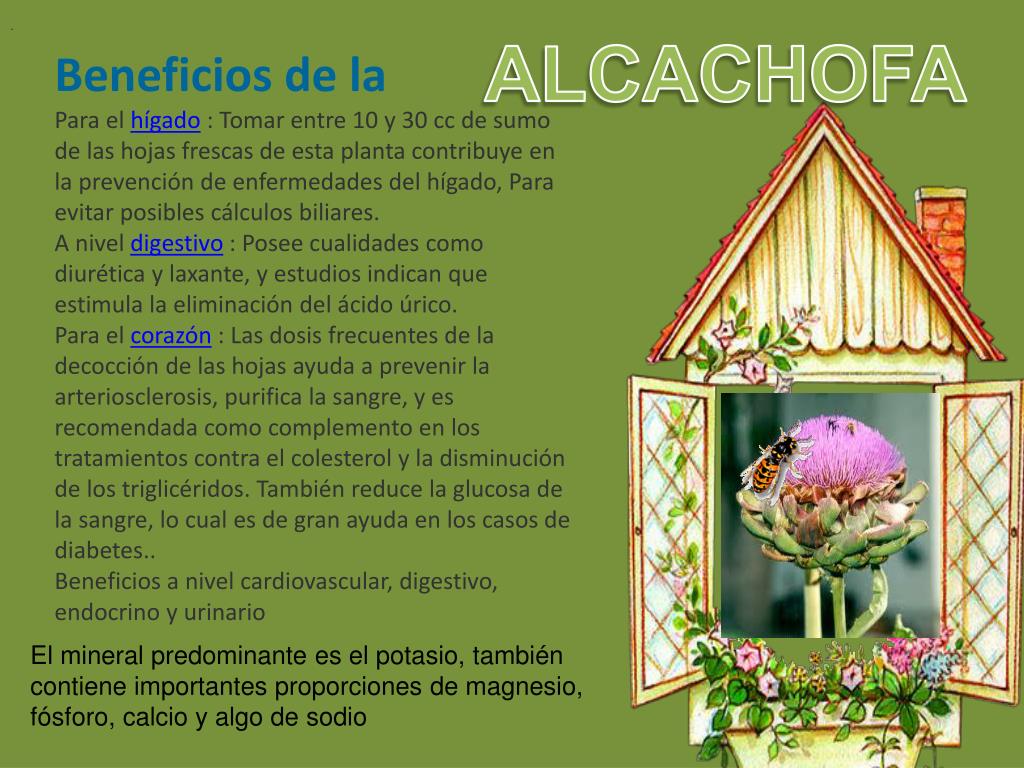 Beneficios de la ALCACHOFA

Para el hígado : Tomar entre 10 y 30 cc de sumo de las hojas frescas de esta planta contribuye en la prevención de enfermedades del hígado, Para evitar posibles cálculos biliares.
A nivel digestivo : Posee cualidades como diurética y laxante, y estudios indican que estimula la eliminación del ácido úrico.
Para el corazón : Las dosis frecuentes de la decocción de las hojas ayuda a prevenir la arteriosclerosis, purifica la sangre, y es recomendada como complemento en los tratamientos contra el colesterol y la disminución de los triglicéridos. También reduce la glucosa de la sangre, lo cual es de gran ayuda en los casos de diabetes..
Beneficios a nivel cardiovascular, digestivo, endocrino y urinario

El mineral predominante es el potasio, también contiene importantes proporciones de magnesio, fósforo, calcio y algo de sodio